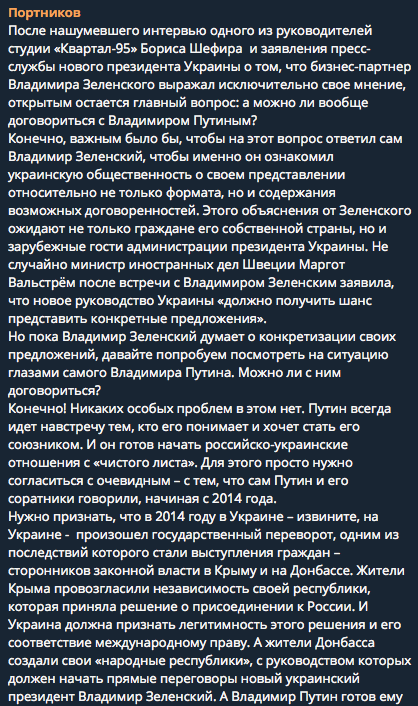 Портников
После нашумевшего интервью одного из руководителей студии «Квартал-95» Бориса Шефира и заявления пресс-службы нового президента Украины о том, что бизнес-партнер Владимира Зеленского выражал исключительно свое мнение, открытым остается главный вопрос: а можно ли вообще договориться с Владимиром Путиным?
Конечно, важным было бы, чтобы на этот вопрос ответил сам Владимир Зеленский, чтобы именно он ознакомил украинскую общественность о своем представлении относительно не только формата, но и содержания возможных договоренностей. Этого объяснения от Зеленского ожидают не только граждане его собственной страны, но и зарубежные гости администрации президента Украины. Не случайно министр иностранных дел Швеции Маргот Вальстрём после встречи с Владимиром Зеленским заявила, что новое руководство Украины «должно получить шанс представить конкретные предложения».
Но пока Владимир Зеленский думает о конкретизации своих предложений, давайте попробуем посмотреть на ситуацию глазами самого Владимира Путина. Можно ли с ним договориться?
Конечно! Никаких особых проблем в этом нет. Путин всегда идет навстречу тем, кто его понимает и хочет стать его союзником. И он готов начать российско-украинские отношения с «чистого листа». Для этого просто нужно согласиться с очевидным – с тем, что сам Путин и его соратники говорили, начиная с 2014 года.
Нужно признать, что в 2014 году в Украине – извините, на Украине - произошел государственный переворот, одним из последствий которого стали выступления граждан – сторонников законной власти в Крыму и на Донбассе. Жители Крыма провозгласили независимость своей республики, которая приняла решение о присоединении к России. И Украина должна признать легитимность этого решения и его соответствие международному праву. А жители Донбасса создали свои «народные республики», с руководством которых должен начать прямые переговоры новый украинский президент Владимир Зеленский. А Владимир Путин готов ему